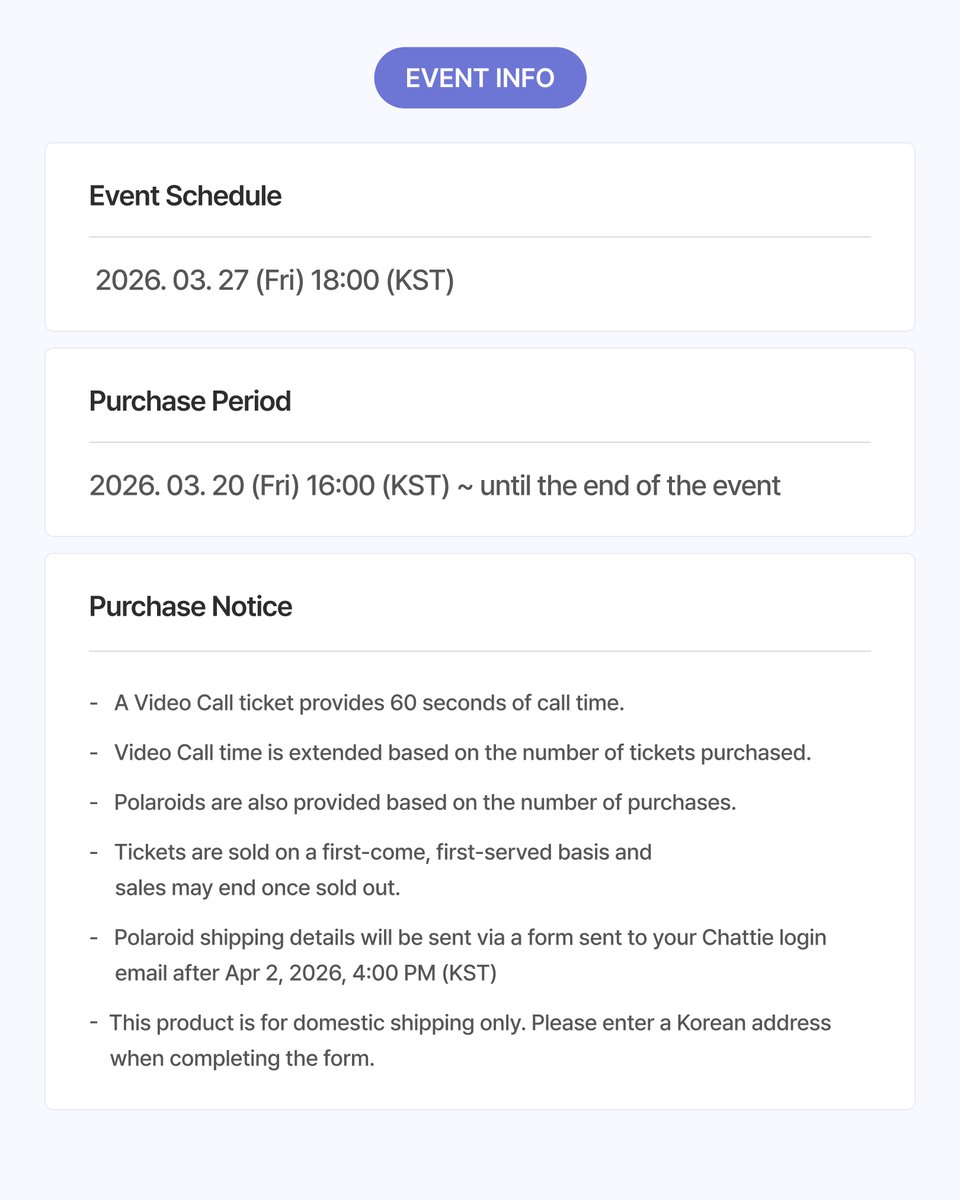 EVENT INFO

Event Schedule

2026. 03. 27 (Fri) 18:00 (KST)

Purchase Period

2026. 03. 20 (Fri) 16:00 (KST) ~ until the end of the event

Purchase Notice

- A Video Call ticket provides 60 seconds of call time.
- Video Call time is extended based on the number of tickets purchased.
- Polaroids are also provided based on the number of purchases.
- Tickets are sold on a first-come, first-served basis and sales may end once sold out.
- Polaroid shipping details will be sent via a form sent to your Chattie login email after Apr 2, 2026, 4:00 PM (KST)
- This product is for domestic shipping only. Please enter a Korean address when completing the form.